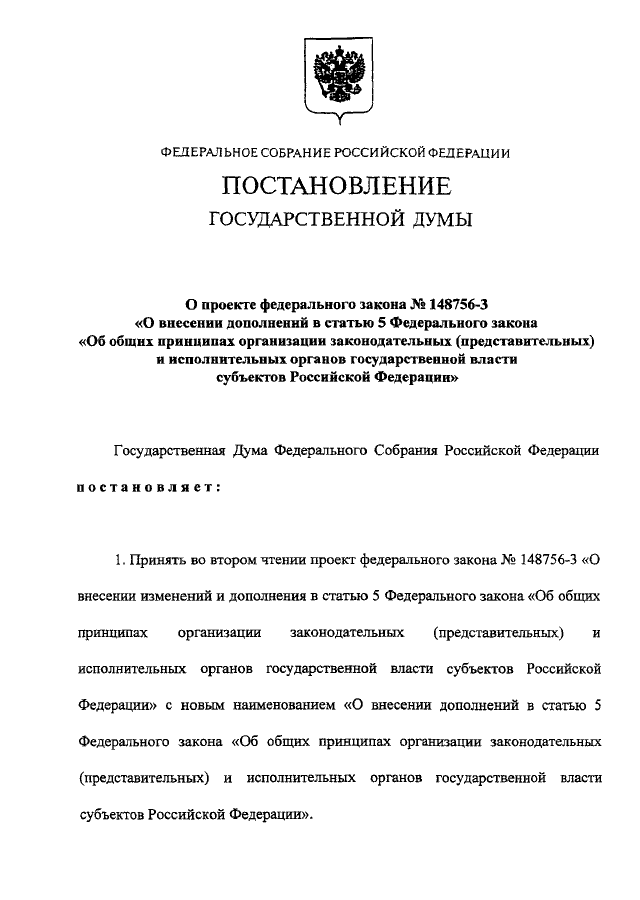 ФЕДЕРАЛЬНОЕ СОБРАНИЕ РОССИЙСКОЙ ФЕДЕРАЦИИ

ПОСТАНОВЛЕНИЕ

ГОСУДАРСТВЕННОЙ ДУМЫ

О проекте федерального закона № 148756-3 «О внесении дополнений в статью 5 Федерального закона «Об общих принципах организации законодательных (представительных) и исполнительных органов государственной власти субъектов Российской Федерации»

Государственная Дума Федерального Собрания Российской Федерации

постановляет:

1. Принять во втором чтении проект федерального закона № 148756-3 «О внесении изменений и дополнения в статью 5 Федерального закона «Об общих принципах организации законодательных (представительных) и исполнительных органов государственной власти субъектов Российской Федерации» с новым наименованием «О внесении дополнений в статью 5 Федерального закона «Об общих принципах организации законодательных (представительных) и исполнительных органов государственной власти субъектов Российской Федерации».